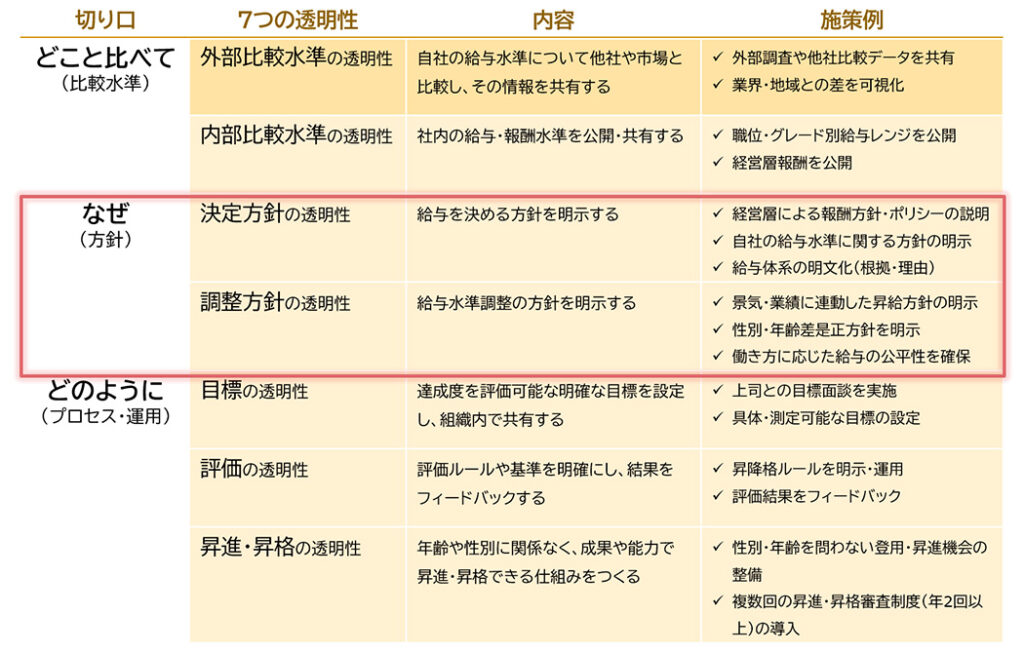 | 切り口 | 7つの透明性 | 内容 | 施策例 |
|---|---|---|---|
| どこと比べて（比較水準） | 外部比較水準の透明性 | 自社の給与水準について他社や市場と比較し、その情報を共有する | ✓ 外部調査や他社比較データを共有 ✓ 業界・地域との差を可視化 |
| | 内部比較水準の透明性 | 社内の給与・報酬水準を公開・共有する | ✓ 職位・グレード別給与レンジを公開 ✓ 経営層報酬を公開 |
| なぜ（方針） | 決定方針の透明性 | 給与を決める方針を明示する | ✓ 経営層による報酬方針・ポリシーの説明 ✓ 自社の給与水準に関する方針の明示 ✓ 給与体系の明文化（根拠・理由） |
| | 調整方針の透明性 | 給与水準調整の方針を明示する | ✓ 景気・業績に連動した昇給方針の明示 ✓ 性別・年齢差是正方針を明示 ✓ 働き方に応じた給与の公平性を確保 |
| どのように（プロセス・運用） | 目標の透明性 | 達成度を評価可能な明確な目標を設定し、組織内で共有する | ✓ 上司との目標面談を実施 ✓ 具体・測定可能な目標の設定 |
| | 評価の透明性 | 評価ルールや基準を明確にし、結果をフィードバックする | ✓ 昇降格ルールを明示・運用 ✓ 評価結果をフィードバック |
| | 昇進・昇格の透明性 | 年齢や性別に関係なく、成果や能力で昇進・昇格できる仕組みをつくる | ✓ 性別・年齢を問わない登用・昇進機会の整備 ✓ 複数回の昇進・昇格審査制度（年2回以上）の導入 |